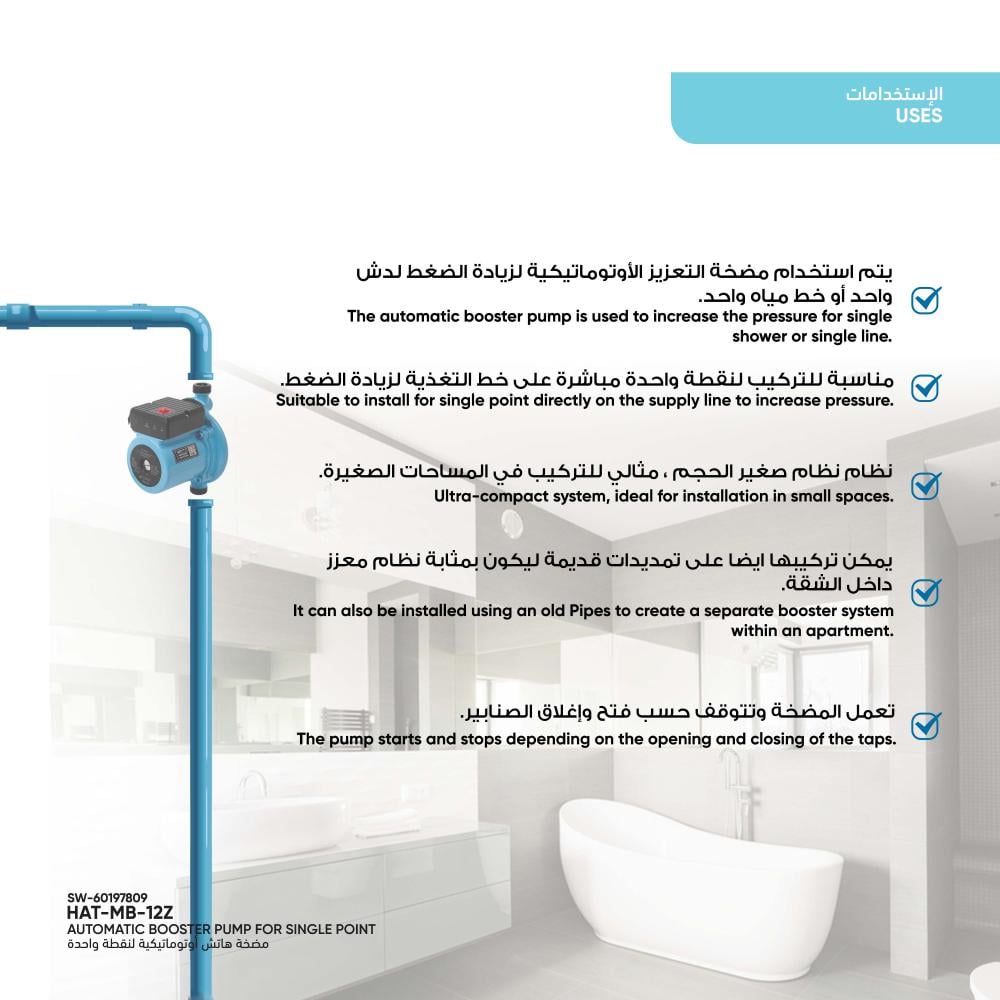 الإستخدامات
USES

يتم استخدام مضخة التعزيز الأوتوماتيكية لزيادة الضغط لدش واحد أو خط مياه واحد.
The automatic booster pump is used to increase the pressure for single shower or single line.

مناسبة للتركيب لنقطة واحدة مباشرة على خط التغذية لزيادة الضغط.
Suitable to install for single point directly on the supply line to increase pressure.

نظام نظام صغير الحجم ، مثالي للتركيب في المساحات الصغيرة.
Ultra-compact system, ideal for installation in small spaces.

يمكن تركيبها ايضا على تمديدات قديمة ليكون بمثابة نظام معزز داخل الشقة.
It can also be installed using an old Pipes to create a separate booster system within an apartment.

تعمل المضخة وتتوقف حسب فتح وإغلاق الصنابير.
The pump starts and stops depending on the opening and closing of the taps.

SW-60197809
HAT-MB-12Z
AUTOMATIC BOOSTER PUMP FOR SINGLE POINT
مضخة هاتش أوتوماتيكية لنقطة واحدة